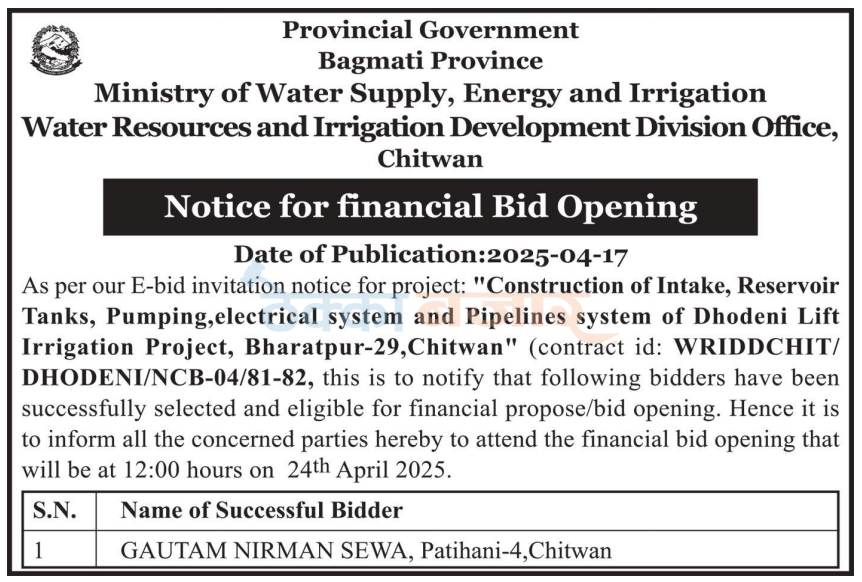 Provincial Government
Bagmati Province
Ministry of Water Supply, Energy and Irrigation
Water Resources and Irrigation Development Division Office, Chitwan

Notice for financial Bid Opening

Date of Publication:2025-04-17

As per our E-bid invitation notice for project: "Construction of Intake, Reservoir Tanks, Pumping,electrical system and Pipelines system of Dhodeni Lift Irrigation Project, Bharatpur-29,Chitwan" (contract id: WRIDDCHIT/DHODENI/NCB-04/81-82, this is to notify that following bidders have been successfully selected and eligible for financial propose/bid opening. Hence it is to inform all the concerned parties hereby to attend the financial bid opening that will be at 12:00 hours on 24th April 2025.

| S.N. | Name of Successful Bidder |
|---|---|
| 1 | GAUTAM NIRMAN SEWA, Patihani-4,Chitwan |